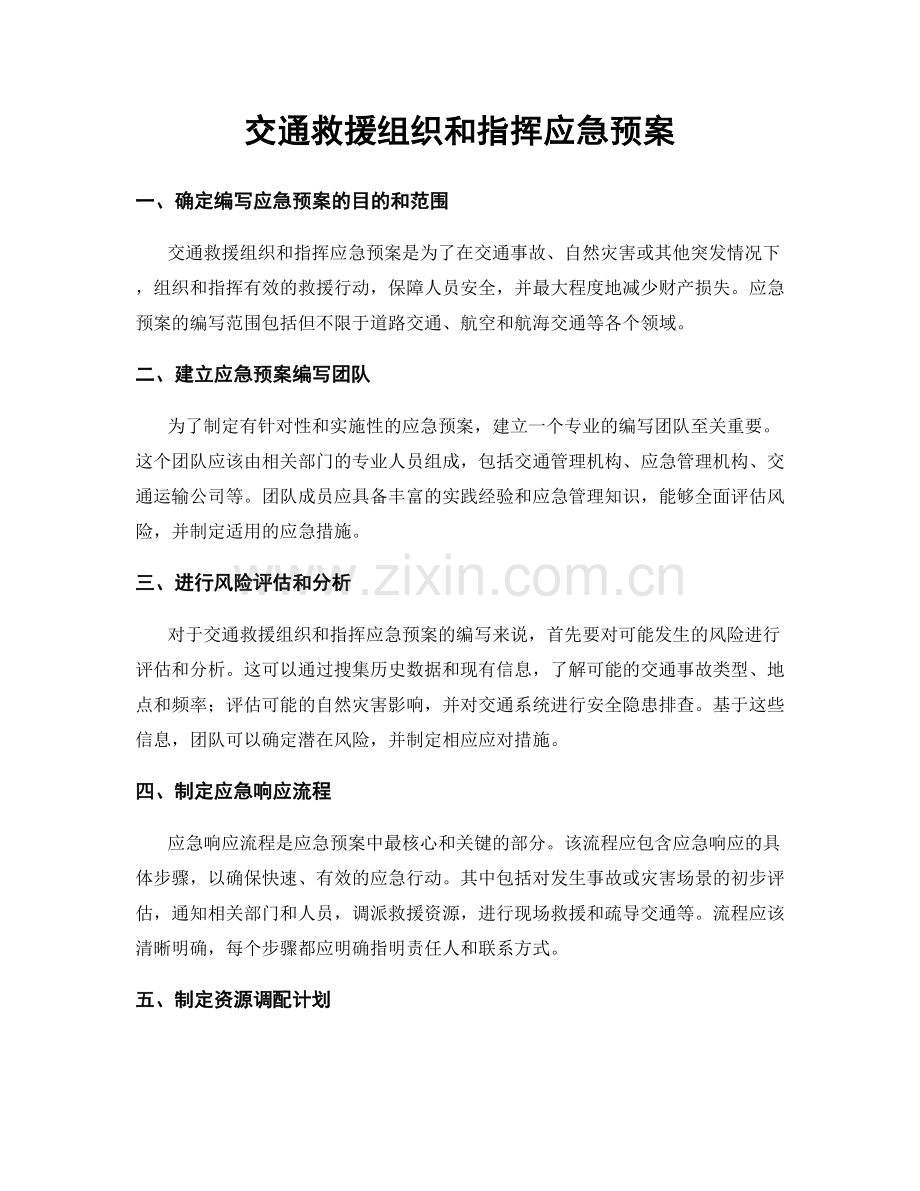 交通救援组织和指挥应急预案

一、确定编写应急预案的目的和范围

交通救援组织和指挥应急预案是为了在交通事故、自然灾害或其他突发情况下，组织和指挥有效的救援行动，保障人员安全，并最大程度地减少财产损失。应急预案的编写范围包括但不限于道路交通、航空和航海交通等各个领域。

二、建立应急预案编写团队

为了制定有针对性和实施性的应急预案，建立一个专业的编写团队至关重要。这个团队应该由相关部门的专业人员组成，包括交通管理机构、应急管理机构、交通运输公司等。团队成员应具备丰富的实践经验和应急管理知识，能够全面评估风险，并制定适用的应急措施。

三、进行风险评估和分析

对于交通救援组织和指挥应急预案的编写来说，首先要对可能发生的风险进行评估和分析。这可以通过搜集历史数据和现有信息，了解可能的交通事故类型、地点和频率；评估可能的自然灾害影响，并对交通系统进行安全隐患排查。基于这些信息，团队可以确定潜在风险，并制定相应应对措施。

四、制定应急响应流程

应急响应流程是应急预案中最核心和关键的部分。该流程应包含应急响应的具体步骤，以确保快速、有效的应急行动。其中包括对发生事故或灾害场景的初步评估，通知相关部门和人员，调派救援资源，进行现场救援和疏导交通等。流程应该清晰明确，每个步骤都应明确指明责任人和联系方式。

五、制定资源调配计划

www.zixin.com.cn